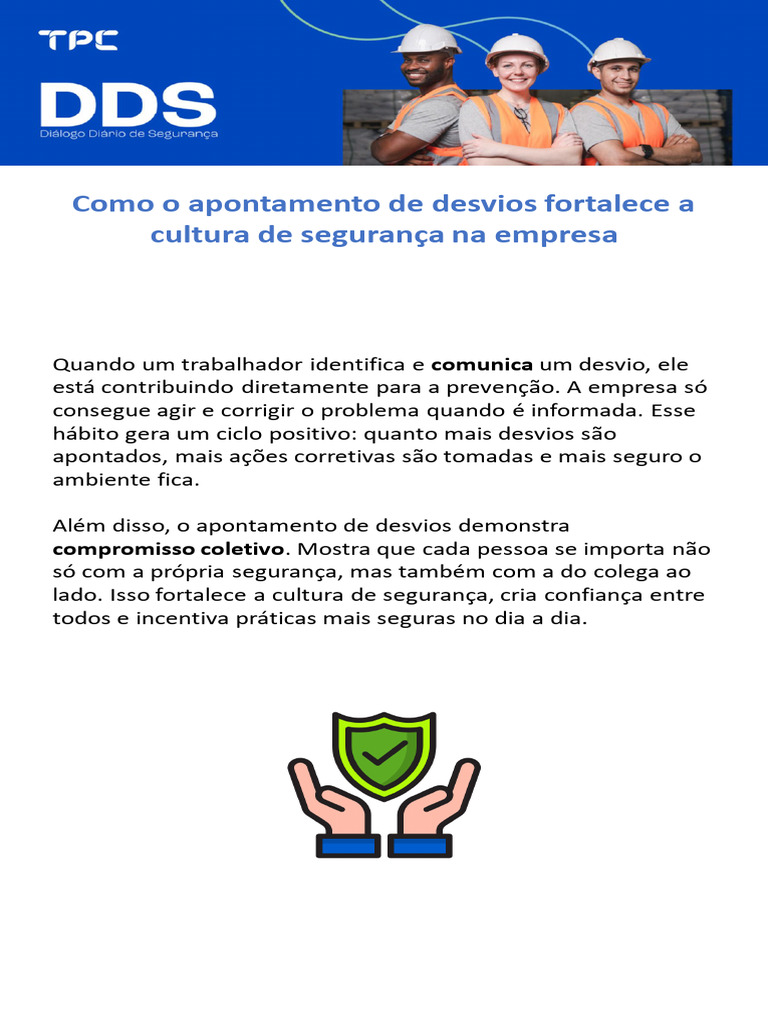 TPC

DDS
Diálogo Diário de Segurança

Como o apontamento de desvios fortalece a cultura de segurança na empresa

Quando um trabalhador identifica e comunica um desvio, ele está contribuindo diretamente para a prevenção. A empresa só consegue agir e corrigir o problema quando é informada. Esse hábito gera um ciclo positivo: quanto mais desvios são apontados, mais ações corretivas são tomadas e mais seguro o ambiente fica.

Além disso, o apontamento de desvios demonstra compromisso coletivo. Mostra que cada pessoa se importa não só com a própria segurança, mas também com a do colega ao lado. Isso fortalece a cultura de segurança, cria confiança entre todos e incentiva práticas mais seguras no dia a dia.